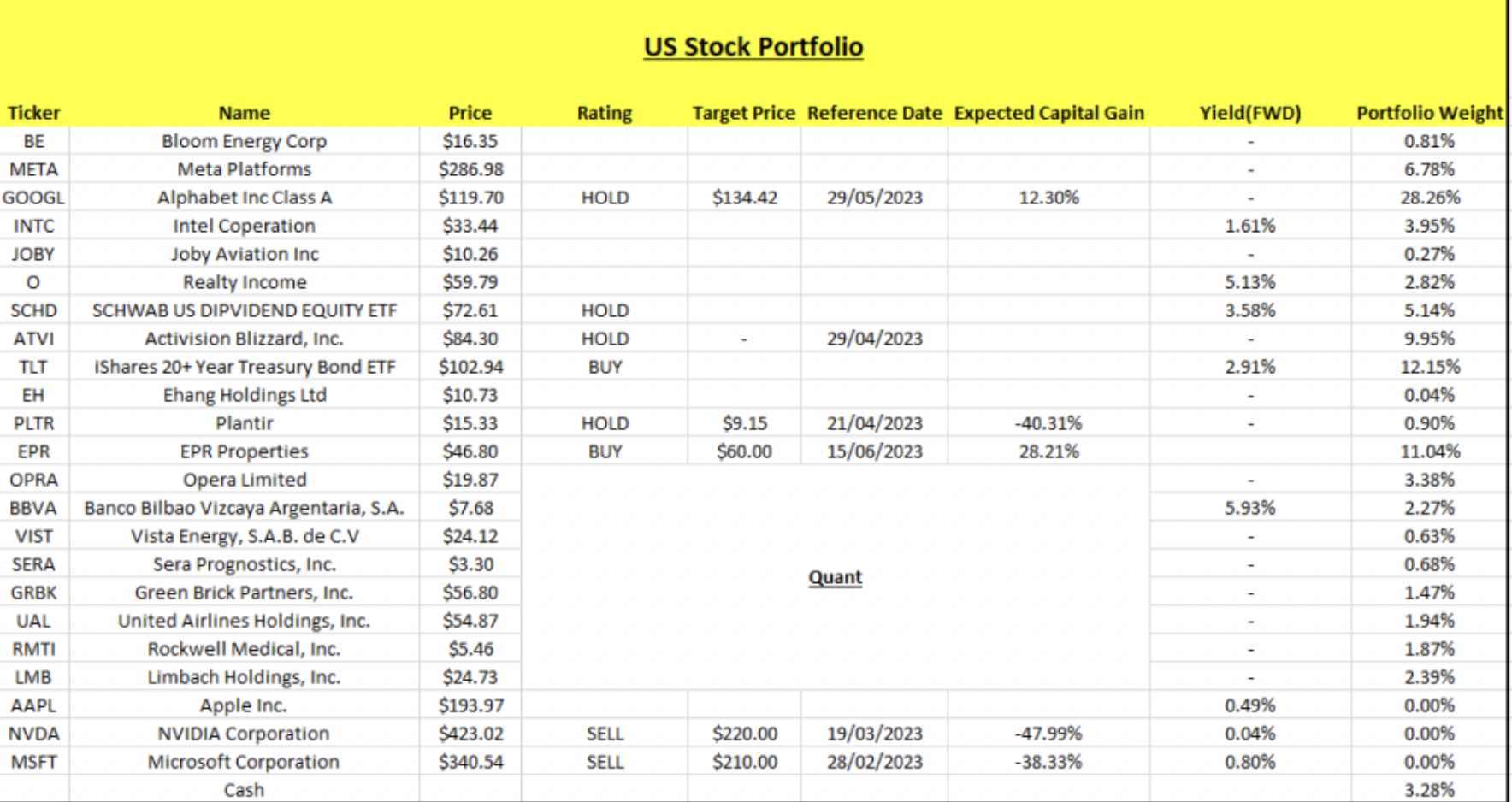 US Stock Portfolio

| Ticker | Name | Price | Rating | Target Price | Reference Date | Expected Capital Gain | Yield(FWD) | Portfolio Weight |
|---|---|---|---|---|---|---|---|---|
| BE | Bloom Energy Corp | $16.35 | | | | | - | 0.81% |
| META | Meta Platforms | $286.98 | | | | | - | 6.78% |
| GOOGL | Alphabet Inc Class A | $119.70 | HOLD | $134.42 | 29/05/2023 | 12.30% | - | 28.26% |
| INTC | Intel Coperation | $33.44 | | | | | 1.61% | 3.95% |
| JOBY | Joby Aviation Inc | $10.26 | | | | | - | 0.27% |
| O | Realty Income | $59.79 | | | | | 5.13% | 2.82% |
| SCHD | SCHWAB US DIPVIDEND EQUITY ETF | $72.61 | HOLD | | | | 3.58% | 5.14% |
| ATVI | Activision Blizzard, Inc. | $84.30 | HOLD | - | 29/04/2023 | | - | 9.95% |
| TLT | iShares 20+ Year Treasury Bond ETF | $102.94 | BUY | | | | 2.91% | 12.15% |
| EH | Ehang Holdings Ltd | $10.73 | | | | | - | 0.04% |
| PLTR | Plantir | $15.33 | HOLD | $9.15 | 21/04/2023 | -40.31% | - | 0.90% |
| EPR | EPR Properties | $46.80 | BUY | $60.00 | 15/06/2023 | 28.21% | | 11.04% |
| OPRA | Opera Limited | $19.87 | Quant | | | | - | 3.38% |
| BBVA | Banco Bilbao Vizcaya Argentaria, S.A. | $7.68 | | | | | 5.93% | 2.27% |
| VIST | Vista Energy, S.A.B. de C.V | $24.12 | | | | | - | 0.63% |
| SERA | Sera Prognostics, Inc. | $3.30 | | | | | - | 0.68% |
| GRBK | Green Brick Partners, Inc. | $56.80 | | | | | - | 1.47% |
| UAL | United Airlines Holdings, Inc. | $54.87 | | | | | - | 1.94% |
| RMTI | Rockwell Medical, Inc. | $5.46 | | | | | - | 1.87% |
| LMB | Limbach Holdings, Inc. | $24.73 | | | | | - | 2.39% |
| AAPL | Apple Inc. | $193.97 | | | | | 0.49% | 0.00% |
| NVDA | NVIDIA Corporation | $423.02 | SELL | $220.00 | 19/03/2023 | -47.99% | 0.04% | 0.00% |
| MSFT | Microsoft Corporation | $340.54 | SELL | $210.00 | 28/02/2023 | -38.33% | 0.80% | 0.00% |
| | Cash | | | | | | | 3.28% |